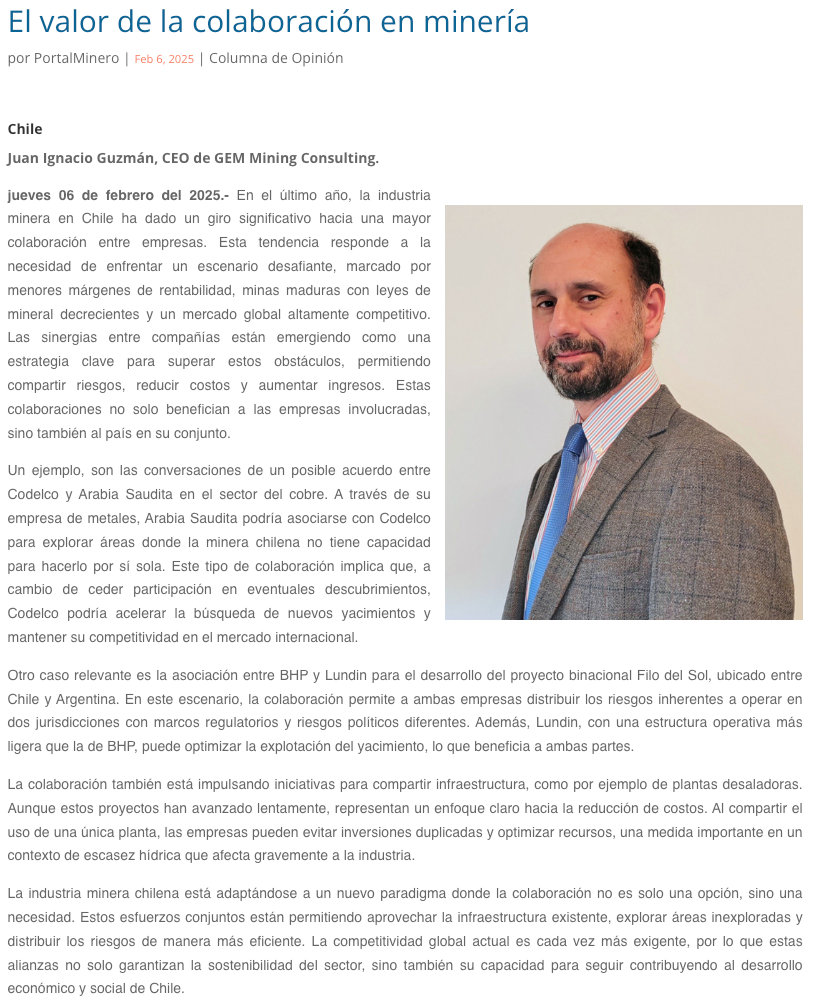 El valor de la colaboración en minería

por PortalMinero | Feb 6, 2025 | Columna de Opinión

Chile

Juan Ignacio Guzmán, CEO de GEM Mining Consulting.

jueves 06 de febrero del 2025.- En el último año, la industria minera en Chile ha dado un giro significativo hacia una mayor colaboración entre empresas. Esta tendencia responde a la necesidad de enfrentar un escenario desafiante, marcado por menores márgenes de rentabilidad, minas maduras con leyes de mineral decrecientes y un mercado global altamente competitivo. Las sinergias entre compañías están emergiendo como una estrategia clave para superar estos obstáculos, permitiendo compartir riesgos, reducir costos y aumentar ingresos. Estas colaboraciones no solo benefician a las empresas involucradas, sino también al país en su conjunto.

Un ejemplo, son las conversaciones de un posible acuerdo entre Codelco y Arabia Saudita en el sector del cobre. A través de su empresa de metales, Arabia Saudita podría asociarse con Codelco para explorar áreas donde la minera chilena no tiene capacidad para hacerlo por sí sola. Este tipo de colaboración implica que, a cambio de ceder participación en eventuales descubrimientos, Codelco podría acelerar la búsqueda de nuevos yacimientos y mantener su competitividad en el mercado internacional.

Otro caso relevante es la asociación entre BHP y Lundin para el desarrollo del proyecto binacional Filo del Sol, ubicado entre Chile y Argentina. En este escenario, la colaboración permite a ambas empresas distribuir los riesgos inherentes a operar en dos jurisdicciones con marcos regulatorios y riesgos políticos diferentes. Además, Lundin, con una estructura operativa más ligera que la de BHP, puede optimizar la explotación del yacimiento, lo que beneficia a ambas partes.

La colaboración también está impulsando iniciativas para compartir infraestructura, como por ejemplo de plantas desaladoras. Aunque estos proyectos han avanzado lentamente, representan un enfoque claro hacia la reducción de costos. Al compartir el uso de una única planta, las empresas pueden evitar inversiones duplicadas y optimizar recursos, una medida importante en un contexto de escasez hídrica que afecta gravemente a la industria.

La industria minera chilena está adaptándose a un nuevo paradigma donde la colaboración no es solo una opción, sino una necesidad. Estos esfuerzos conjuntos están permitiendo aprovechar la infraestructura existente, explorar áreas inexploradas y distribuir los riesgos de manera más eficiente. La competitividad global actual es cada vez más exigente, por lo que estas alianzas no solo garantizan la sostenibilidad del sector, sino también su capacidad para seguir contribuyendo al desarrollo económico y social de Chile.